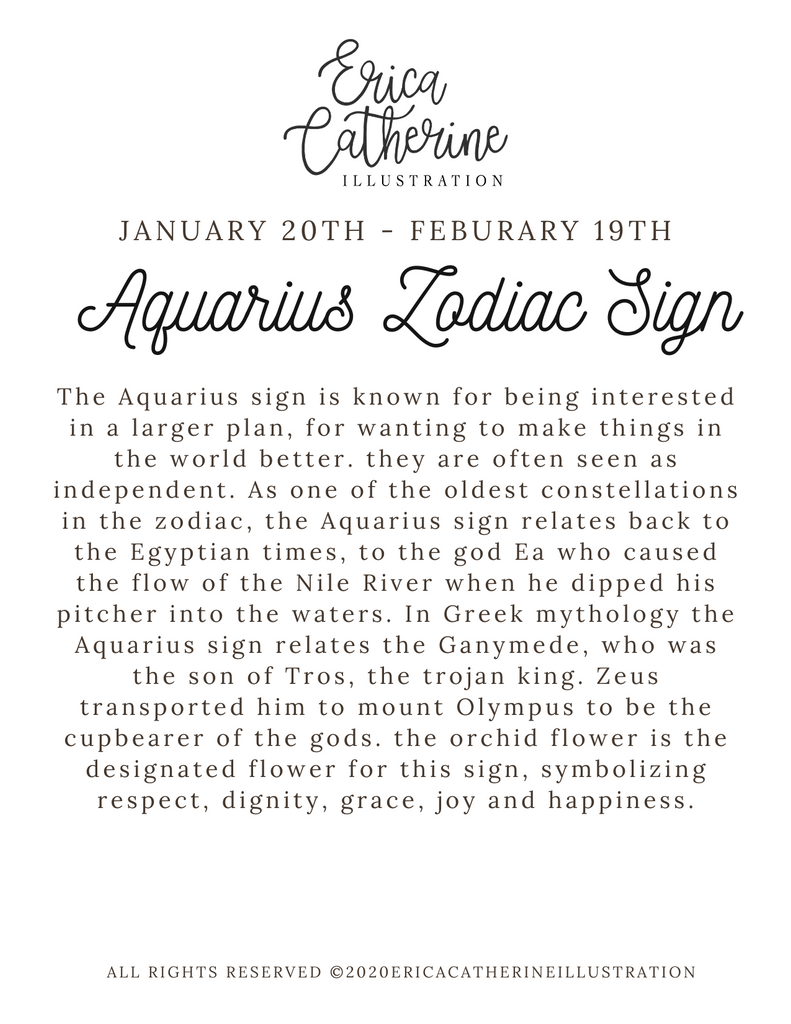 Erica Catherine
ILLUSTRATION

JANUARY 20TH - FEBURARY 19TH

Aquarius Zodiac Sign

The Aquarius sign is known for being interested in a larger plan, for wanting to make things in the world better. they are often seen as independent. As one of the oldest constellations in the zodiac, the Aquarius sign relates back to the Egyptian times, to the god Ea who caused the flow of the Nile River when he dipped his pitcher into the waters. In Greek mythology the Aquarius sign relates the Ganymede, who was the son of Tros, the trojan king. Zeus transported him to mount Olympus to be the cupbearer of the gods. the orchid flower is the designated flower for this sign, symbolizing respect, dignity, grace, joy and happiness.

ALL RIGHTS RESERVED ©2020ERICACATHERINEILLUSTRATION